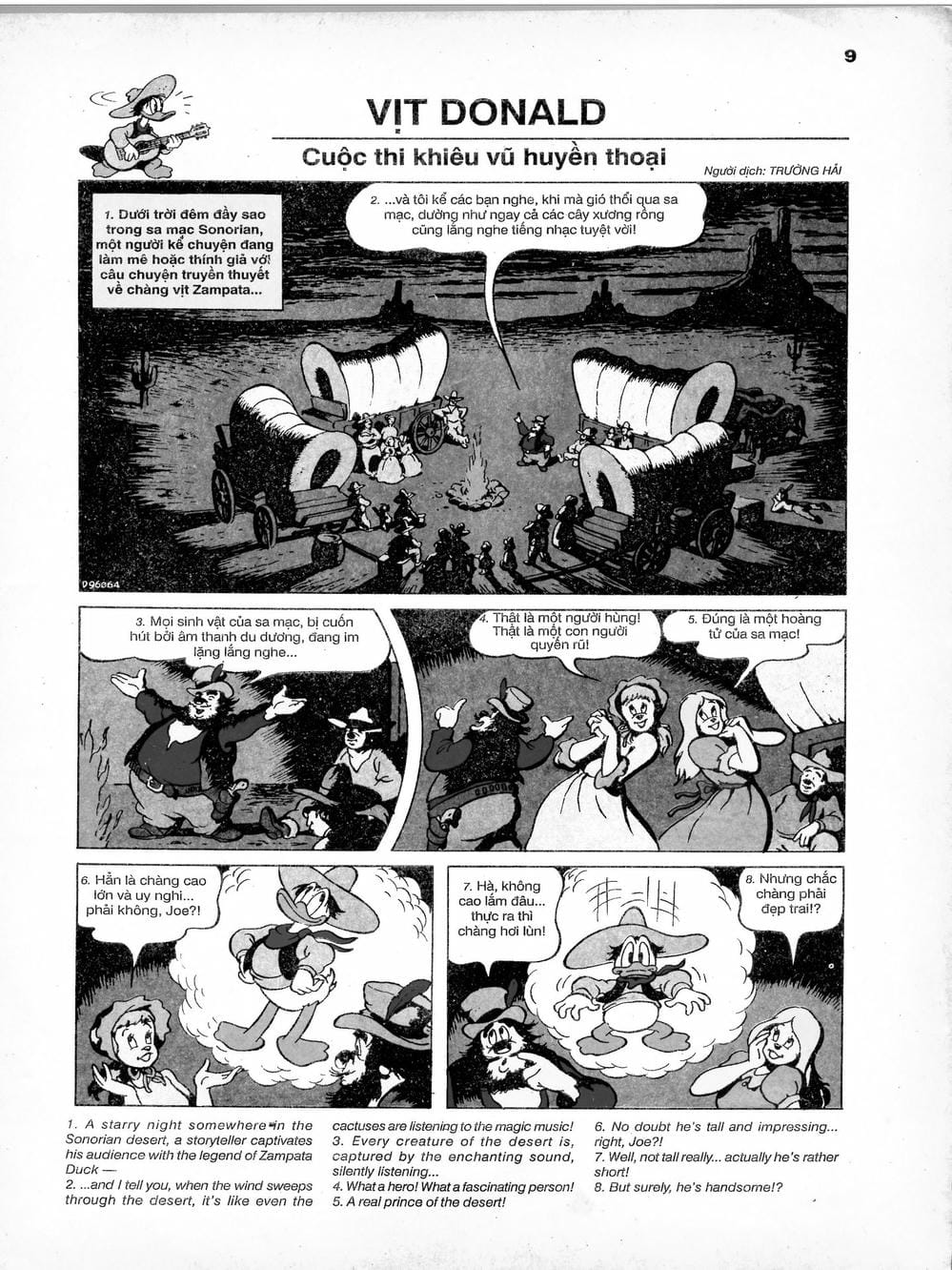 9

VỊT DONALD

Cuộc thi khiêu vũ huyền thoại

Người dịch: TRƯỜNG HẢI

1. Dưới trời đêm đầy sao trong sa mạc Sonorian, một người kể chuyện đang làm mê hoặc thính giả với câu chuyện truyền thuyết về chàng vịt Zampata...

2. ...và tôi kể các bạn nghe, khi mà gió thổi qua sa mạc, dường như ngay cả các cây xương rồng cũng lắng nghe tiếng nhạc tuyệt vời!

D96064

3. Mọi sinh vật của sa mạc, bị cuốn hút bởi âm thanh du dương, đang im lặng lắng nghe...

4. Thật là một người hùng! Thật là một con người quyến rũ!

5. Đúng là một hoàng tử của sa mạc!

6. Hẳn là chàng cao lớn và uy nghi... phải không, Joe?!

7. Hà, không cao lắm đâu... thực ra thì chàng hơi lùn!

8. Nhưng chắc chàng phải đẹp trai!?

1. A starry night somewhere in the Sonorian desert, a storyteller captivates his audience with the legend of Zampata Duck —
2. ...and I tell you, when the wind sweeps through the desert, it's like even the cactuses are listening to the magic music!
3. Every creature of the desert is, captured by the enchanting sound, silently listening...
4. What a hero! What a fascinating person!
5. A real prince of the desert!
6. No doubt he's tall and impressing... right, Joe?!
7. Well, not tall really... actually he's rather short!
8. But surely, he's handsome!?